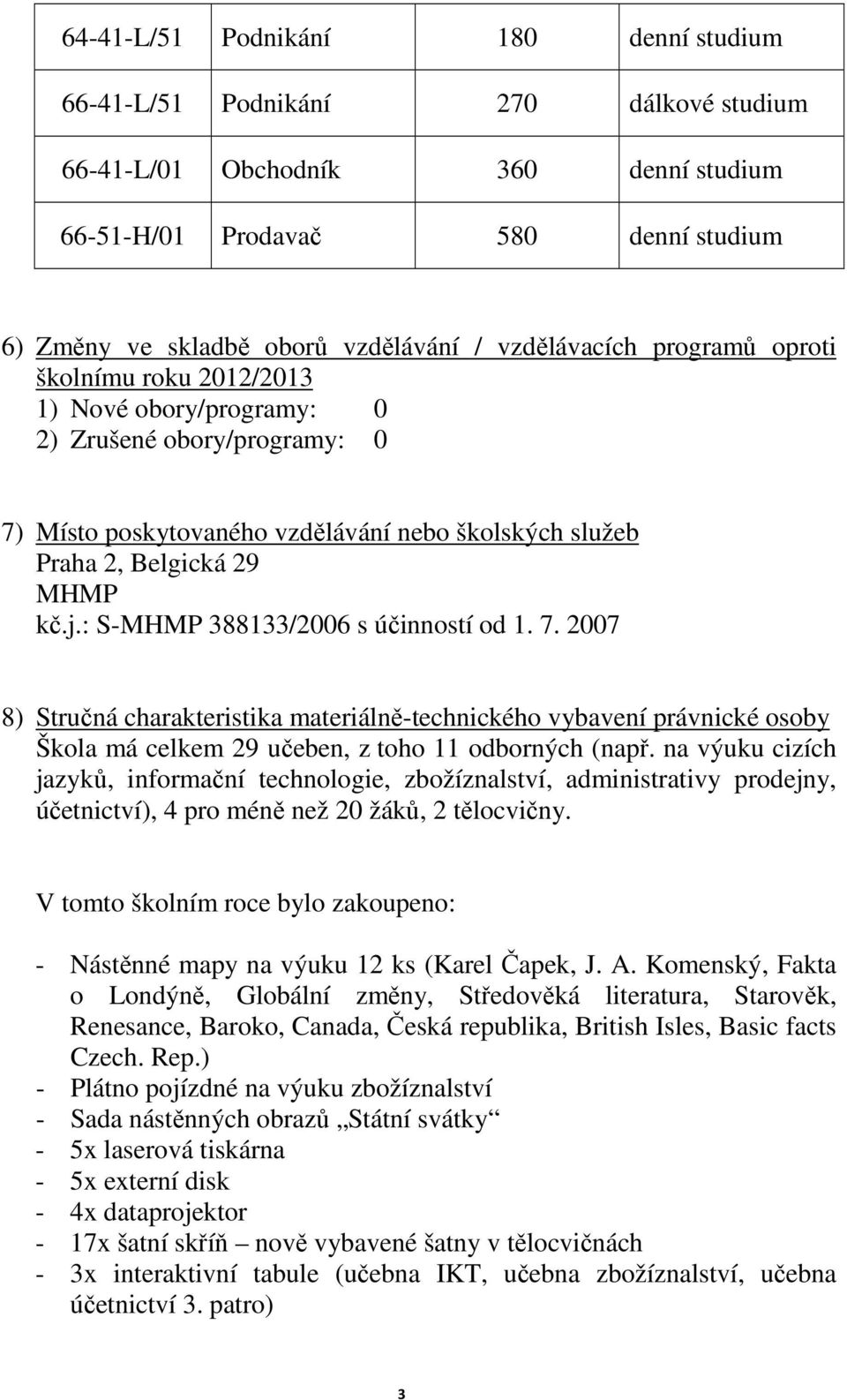 | 64-41-L/51 | Podnikání | 180 | denní studium |
|---|---|---|---|
| 66-41-L/51 | Podnikání | 270 | dálkové studium |
| 66-41-L/01 | Obchodník | 360 | denní studium |
| 66-51-H/01 | Prodavač | 580 | denní studium |

6) Změny ve skladbě oborů vzdělávání / vzdělávacích programů oproti školnímu roku 2012/2013
1) Nové obory/programy: 0
2) Zrušené obory/programy: 0

7) Místo poskytovaného vzdělávání nebo školských služeb
Praha 2, Belgická 29
MHMP
kč.j.: S-MHMP 388133/2006 s účinností od 1. 7. 2007

8) Stručná charakteristika materiálně-technického vybavení právnické osoby
Škola má celkem 29 učeben, z toho 11 odborných (např. na výuku cizích jazyků, informační technologie, zbožíznalství, administrativy prodejny, účetnictví), 4 pro méně než 20 žáků, 2 tělocvičny.

V tomto školním roce bylo zakoupeno:

- Nástěnné mapy na výuku 12 ks (Karel Čapek, J. A. Komenský, Fakta o Londýně, Globální změny, Středověká literatura, Starověk, Renesance, Baroko, Canada, Česká republika, British Isles, Basic facts Czech. Rep.)
- Plátno pojízdné na výuku zbožíznalství
- Sada nástěnných obrazů „Státní svátky“
- 5x laserová tiskárna
- 5x externí disk
- 4x dataprojektor
- 17x šatní skříň – nově vybavené šatny v tělocvičnách
- 3x interaktivní tabule (učebna IKT, učebna zbožíznalství, učebna účetnictví 3. patro)

3